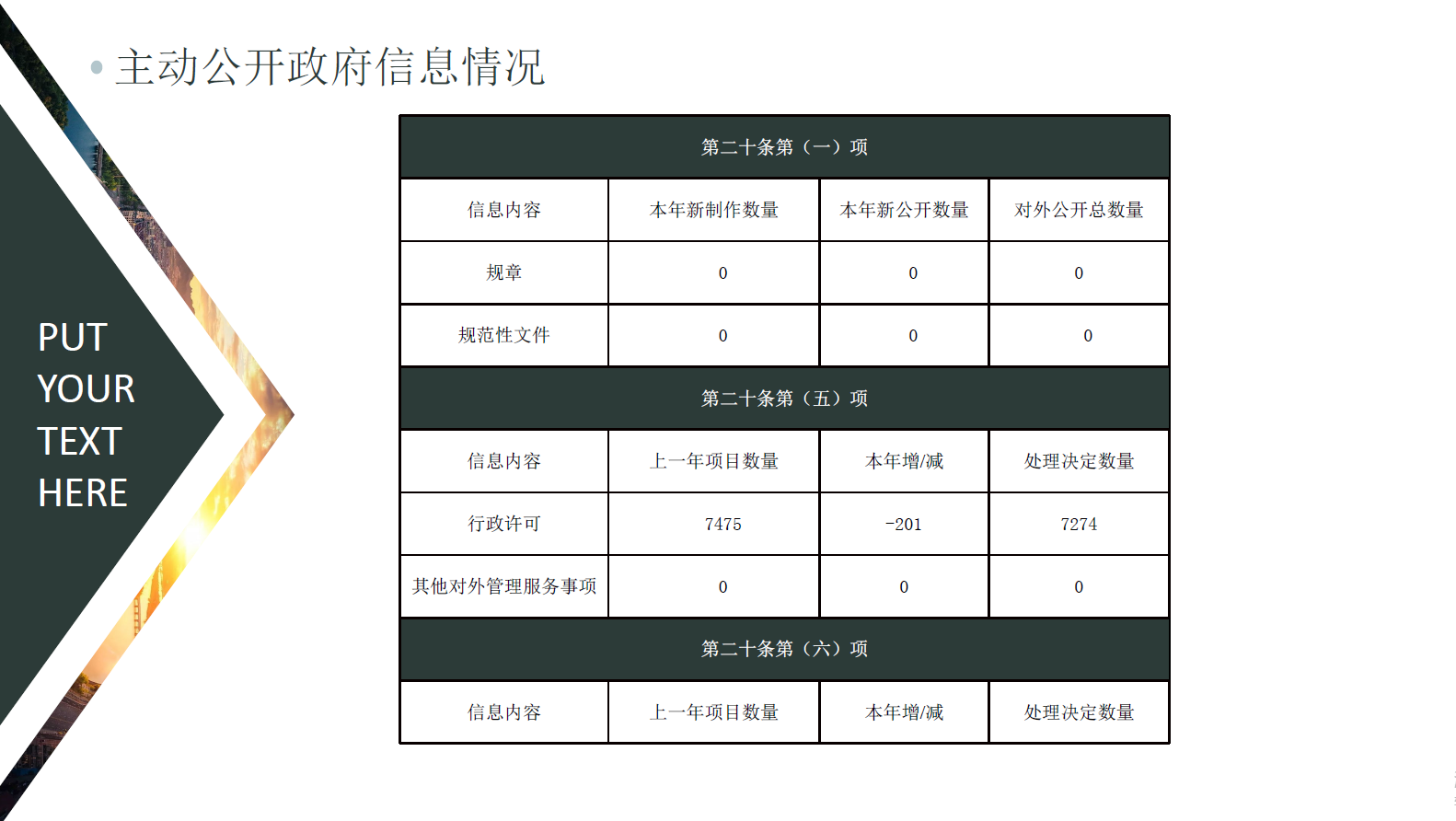 主动公开政府信息情况

PUT YOUR TEXT HERE

| 第二十条第（一）项 | | | |
|---|---|---|---|
| 信息内容 | 本年新制作数量 | 本年新公开数量 | 对外公开总数量 |
| 规章 | 0 | 0 | 0 |
| 规范性文件 | 0 | 0 | 0 |
| 第二十条第（五）项 | | | |
| 信息内容 | 上一年项目数量 | 本年增/减 | 处理决定数量 |
| 行政许可 | 7475 | -201 | 7274 |
| 其他对外管理服务事项 | 0 | 0 | 0 |
| 第二十条第（六）项 | | | |
| 信息内容 | 上一年项目数量 | 本年增/减 | 处理决定数量 |